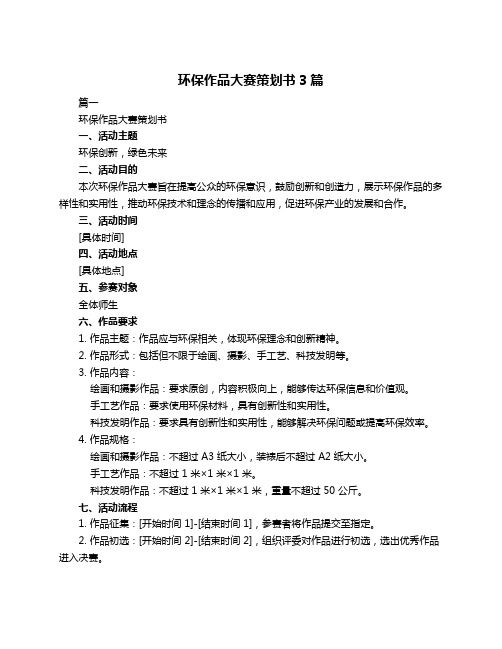 环保作品大赛策划书 3 篇

篇一

环保作品大赛策划书

一、活动主题

环保创新，绿色未来

二、活动目的

本次环保作品大赛旨在提高公众的环保意识，鼓励创新和创造力，展示环保作品的多样性和实用性，推动环保技术和理念的传播和应用，促进环保产业的发展和合作。

三、活动时间

[具体时间]

四、活动地点

[具体地点]

五、参赛对象

全体师生

六、作品要求

1. 作品主题：作品应与环保相关，体现环保理念和创新精神。

2. 作品形式：包括但不限于绘画、摄影、手工艺、科技发明等。

3. 作品内容：

绘画和摄影作品：要求原创，内容积极向上，能够传达环保信息和价值观。

手工艺作品：要求使用环保材料，具有创新性和实用性。

科技发明作品：要求具有创新性和实用性，能够解决环保问题或提高环保效率。

4. 作品规格：

绘画和摄影作品：不超过 A3 纸大小，装裱后不超过 A2 纸大小。

手工艺作品：不超过 1 米×1 米×1 米。

科技发明作品：不超过 1 米×1 米×1 米，重量不超过 50 公斤。

七、活动流程

1. 作品征集：[开始时间 1]-[结束时间 1]，参赛者将作品提交至指定。

2. 作品初选：[开始时间 2]-[结束时间 2]，组织评委对作品进行初选，选出优秀作品进入决赛。